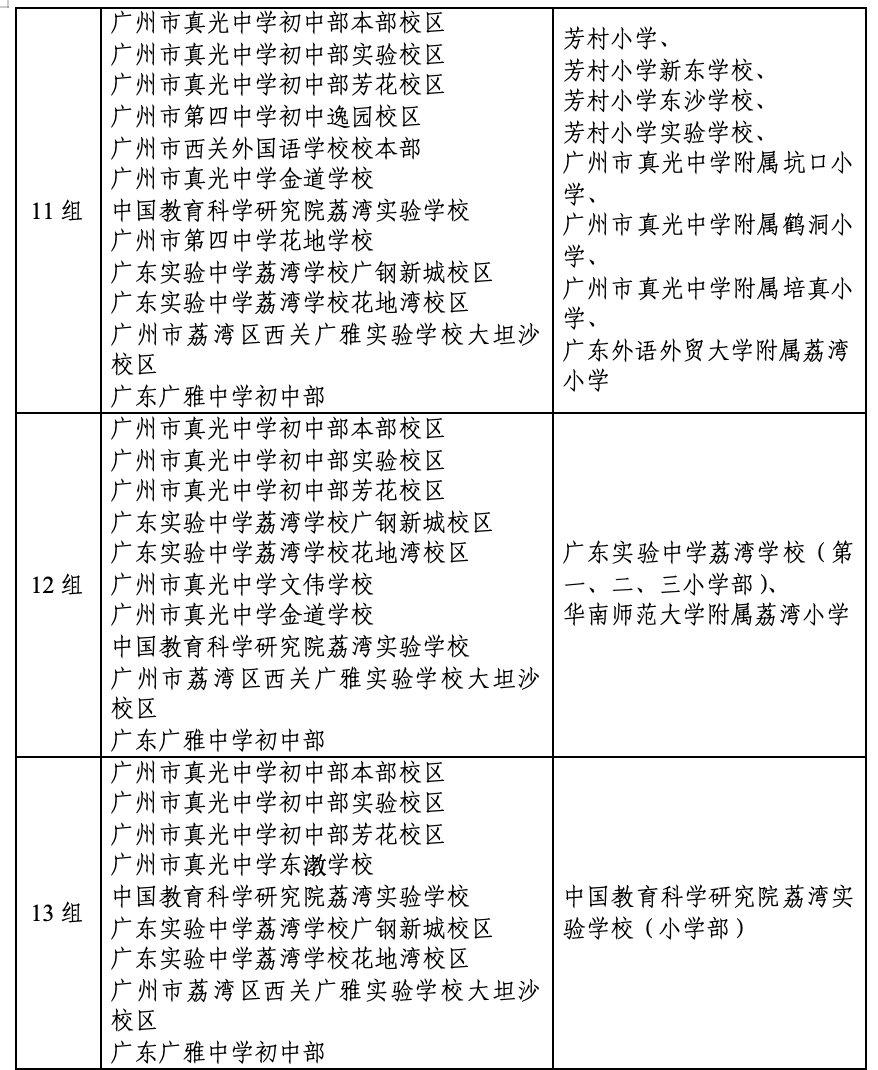 | 11 组 | 广州市真光中学初中部本部校区<br>广州市真光中学初中部实验校区<br>广州市真光中学初中部芳花校区<br>广州市第四中学初中逸园校区<br>广州市西关外国语学校校本部<br>广州市真光中学金道学校<br>中国教育科学研究院荔湾实验学校<br>广州市第四中学花地学校<br>广东实验中学荔湾学校广钢新城校区<br>广东实验中学荔湾学校花地湾校区<br>广州市荔湾区西关广雅实验学校大坦沙校区<br>广东广雅中学初中部 | 芳村小学、<br>芳村小学新东学校、<br>芳村小学东沙学校、<br>芳村小学实验学校、<br>广州市真光中学附属坑口小学、<br>广州市真光中学附属鹤洞小学、<br>广州市真光中学附属培真小学、<br>广东外语外贸大学附属荔湾小学 |
|---|---|---|
| 12 组 | 广州市真光中学初中部本部校区<br>广州市真光中学初中部实验校区<br>广州市真光中学初中部芳花校区<br>广东实验中学荔湾学校广钢新城校区<br>广东实验中学荔湾学校花地湾校区<br>广州市真光中学文伟学校<br>广州市真光中学金道学校<br>中国教育科学研究院荔湾实验学校<br>广州市荔湾区西关广雅实验学校大坦沙校区<br>广东广雅中学初中部 | 广东实验中学荔湾学校（第一、二、三小学部）、<br>华南师范大学附属荔湾小学 |
| 13 组 | 广州市真光中学初中部本部校区<br>广州市真光中学初中部实验校区<br>广州市真光中学初中部芳花校区<br>广州市真光中学东漖学校<br>中国教育科学研究院荔湾实验学校<br>广东实验中学荔湾学校广钢新城校区<br>广东实验中学荔湾学校花地湾校区<br>广州市荔湾区西关广雅实验学校大坦沙校区<br>广东广雅中学初中部 | 中国教育科学研究院荔湾实验学校（小学部） |